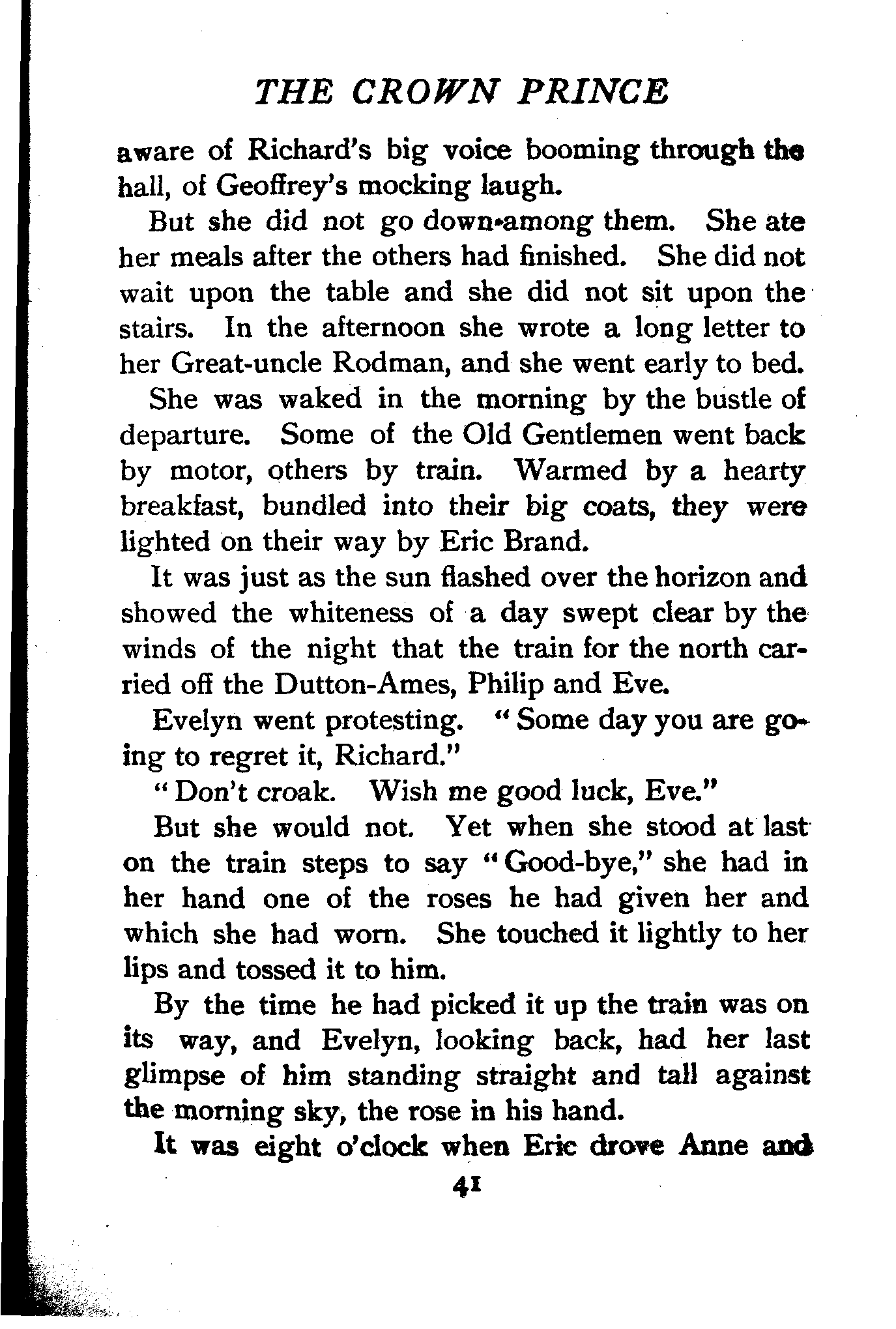 THE CROWN PRINCE

aware of Richard's big voice booming through the hall, of Geoffrey's mocking laugh.

But she did not go down among them. She ate her meals after the others had finished. She did not wait upon the table and she did not sit upon the stairs. In the afternoon she wrote a long letter to her Great-uncle Rodman, and she went early to bed.

She was waked in the morning by the bustle of departure. Some of the Old Gentlemen went back by motor, others by train. Warmed by a hearty breakfast, bundled into their big coats, they were lighted on their way by Eric Brand.

It was just as the sun flashed over the horizon and showed the whiteness of a day swept clear by the winds of the night that the train for the north carried off the Dutton-Ames, Philip and Eve.

Evelyn went protesting. "Some day you are going to regret it, Richard."

"Don't croak. Wish me good luck, Eve."

But she would not. Yet when she stood at last on the train steps to say "Good-bye," she had in her hand one of the roses he had given her and which she had worn. She touched it lightly to her lips and tossed it to him.

By the time he had picked it up the train was on its way, and Evelyn, looking back, had her last glimpse of him standing straight and tall against the morning sky, the rose in his hand.

It was eight o'clock when Eric drove Anne and

41